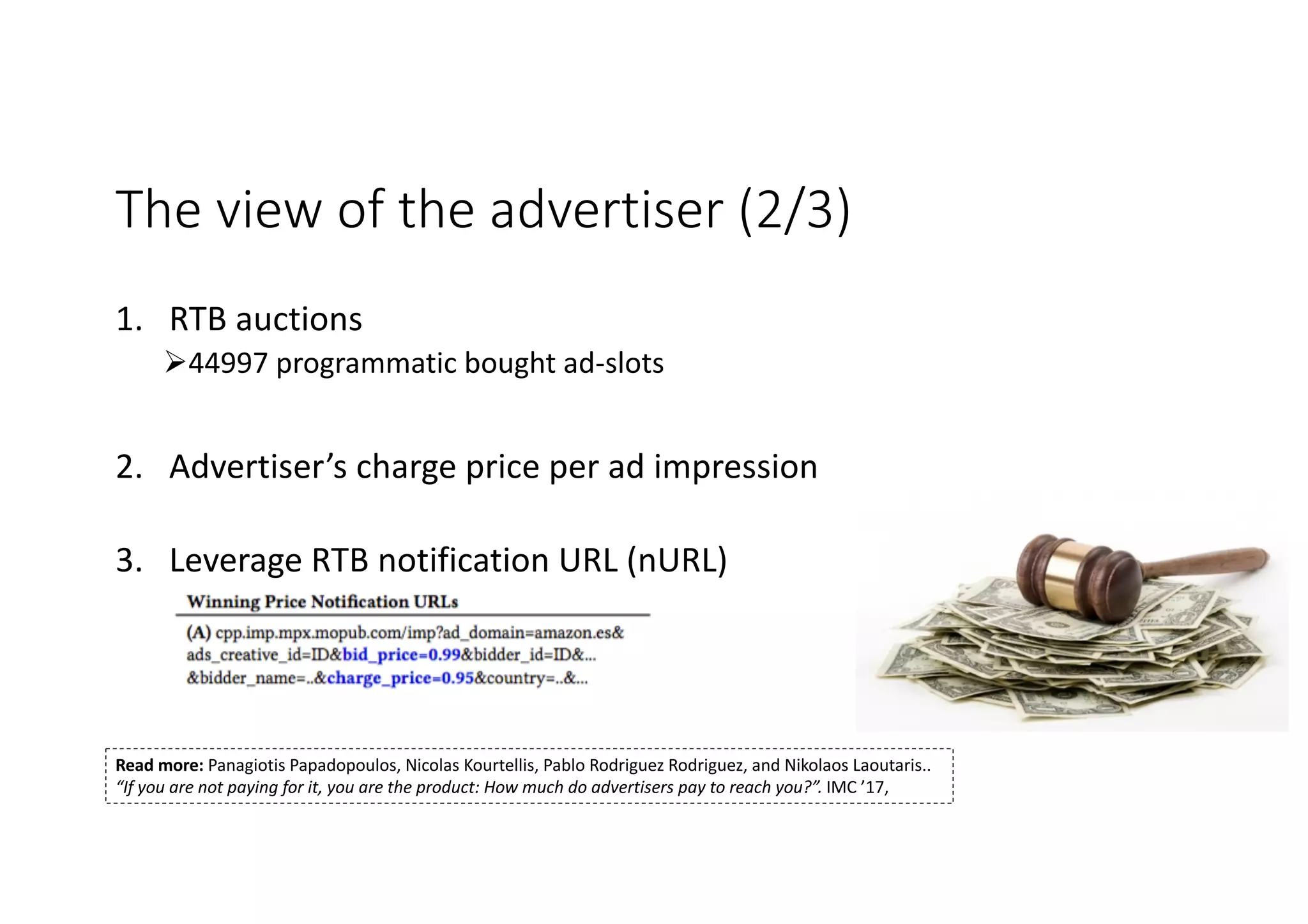 The view of the advertiser (2/3)

1. RTB auctions

➢44997 programmatic bought ad-slots

2. Advertiser's charge price per ad impression

3. Leverage RTB notification URL (nURL)

Winning Price Notification URLs

(A) cpp.imp.mpx.mopub.com/imp?ad_domain=amazon.es& ads_creative_id=ID&bid_price=0.99&bidder_id=ID&... &bidder_name=..&charge_price=0.95&country=..&...

Read more: Panagiotis Papadopoulos, Nicolas Kourtellis, Pablo Rodriguez Rodriguez, and Nikolaos Laoutaris.. "If you are not paying for it, you are the product: How much do advertisers pay to reach you?". IMC '17,